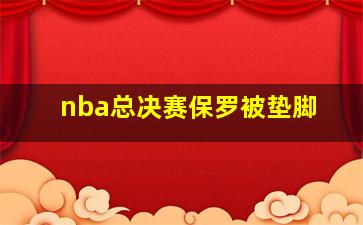 nba总决赛保罗被垫脚